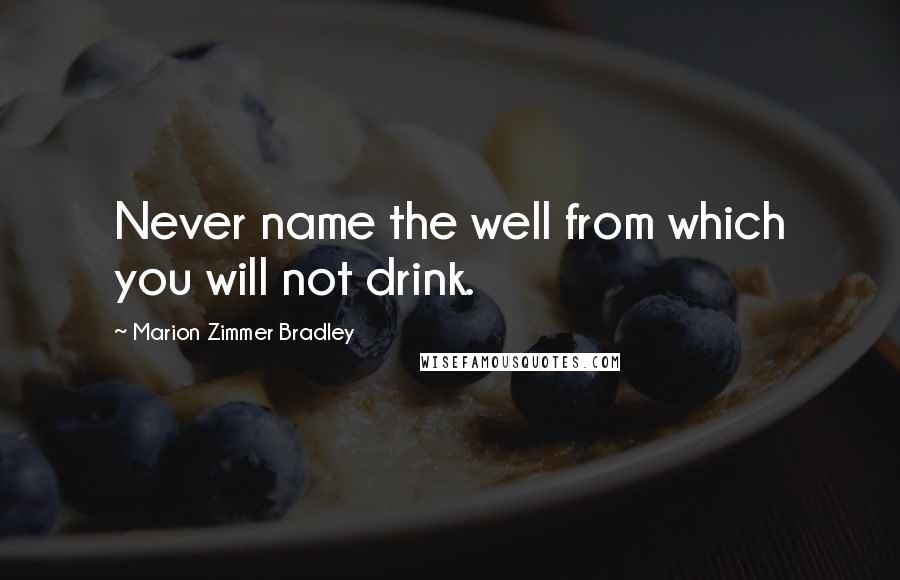 Never name the well from which you will not drink.

~ Marion Zimmer Bradley

WISEFAMOUSQUOTES.COM